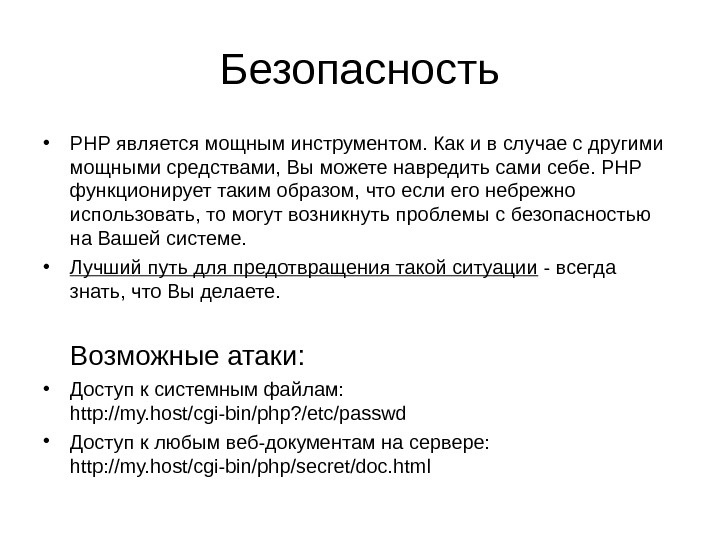 Безопасность

• PHP является мощным инструментом. Как и в случае с другими мощными средствами, Вы можете навредить сами себе. PHP функционирует таким образом, что если его небрежно использовать, то могут возникнуть проблемы с безопасностью на Вашей системе.

• Лучший путь для предотвращения такой ситуации - всегда знать, что Вы делаете.

Возможные атаки:

• Доступ к системным файлам: http://my.host/cgi-bin/php?/etc/passwd

• Доступ к любым веб-документам на сервере: http://my.host/cgi-bin/php/secret/doc.html